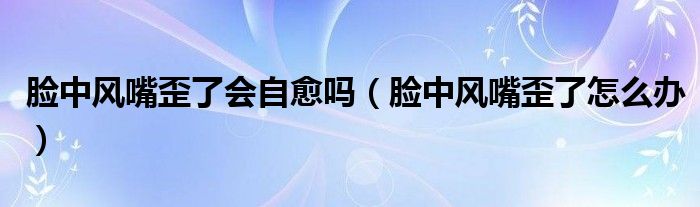 脸中风嘴歪了会自愈吗（脸中风嘴歪了怎么办）